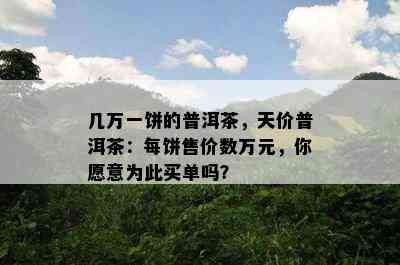 几万一饼的普洱茶，天价普洱茶：每饼售价数万元，你愿意为此买单吗?